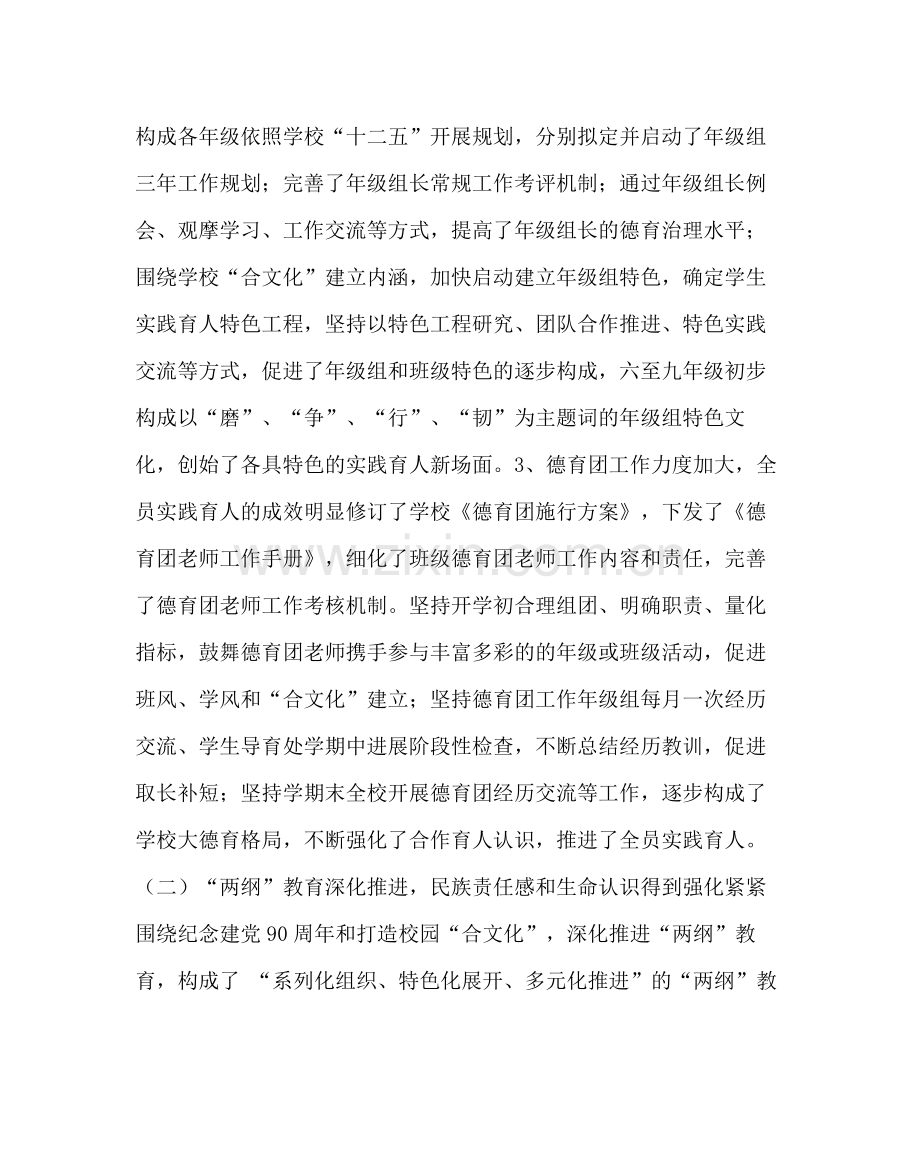 构成各年级依照学校“十二五”开展规划，分别拟定并启动了年级组三年工作规划；完善了年级组长常规工作考评机制；通过年级组长例会、观摩学习、工作交流等方式，提高了年级组长的德育治理水平；围绕学校“合文化”建立内涵，加快启动建立年级组特色，确定学生实践育人特色工程，坚持以特色工程研究、团队合作推进、特色实践交流等方式，促进了年级组和班级特色的逐步构成，六至九年级初步构成以“磨”、“争”、“行”、“韧”为主题词的年级组特色文化，创始了各具特色的实践育人新场面。3、德育团工作力度加大，全员实践育人的成效明显修订了学校《德育团施行方案》，下发了《德育团老师工作手册》，细化了班级德育团老师工作内容和责任，完善了德育团老师工作考核机制。坚持开学初合理组团、明确职责、量化指标，鼓舞德育团老师携手参与丰富多彩的的年级或班级活动，促进班风、学风和“合文化”建立；坚持德育团工作年级组每月一次经历交流、学生导育处学期中进展阶段性检查，不断总结经历教训，促进取长补短；坚持学期末全校开展德育团经历交流等工作，逐步构成了学校大德育格局，不断强化了合作育人认识，推进了全员实践育人。（二）“两纲”教育深化推进，民族责任感和生命认识得到强化紧紧围绕纪念建党90周年和打造校园“合文化”，深化推进“两纲”教育，构成了“系列化组织、特色化展开、多元化推进”的“两纲”教

www.zixin.com.cn